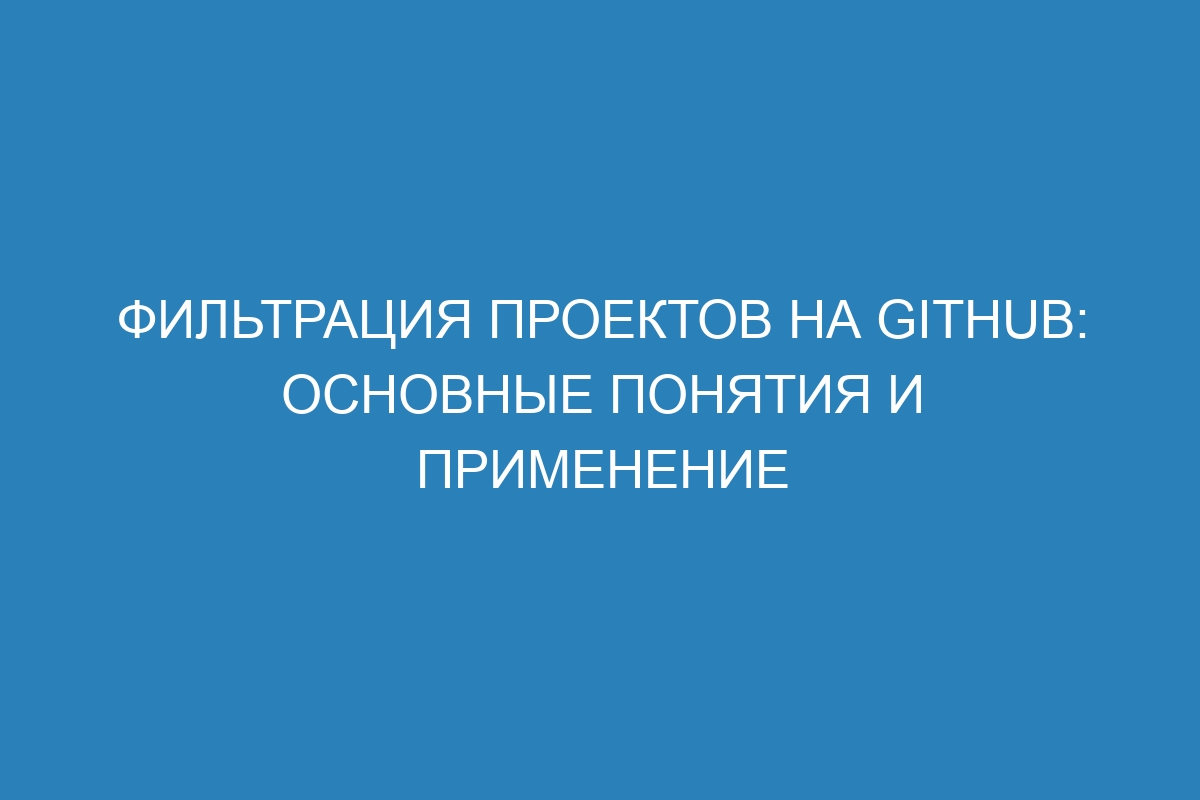 ФИЛЬТРАЦИЯ ПРОЕКТОВ НА GITHUB: ОСНОВНЫЕ ПОНЯТИЯ И ПРИМЕНЕНИЕ